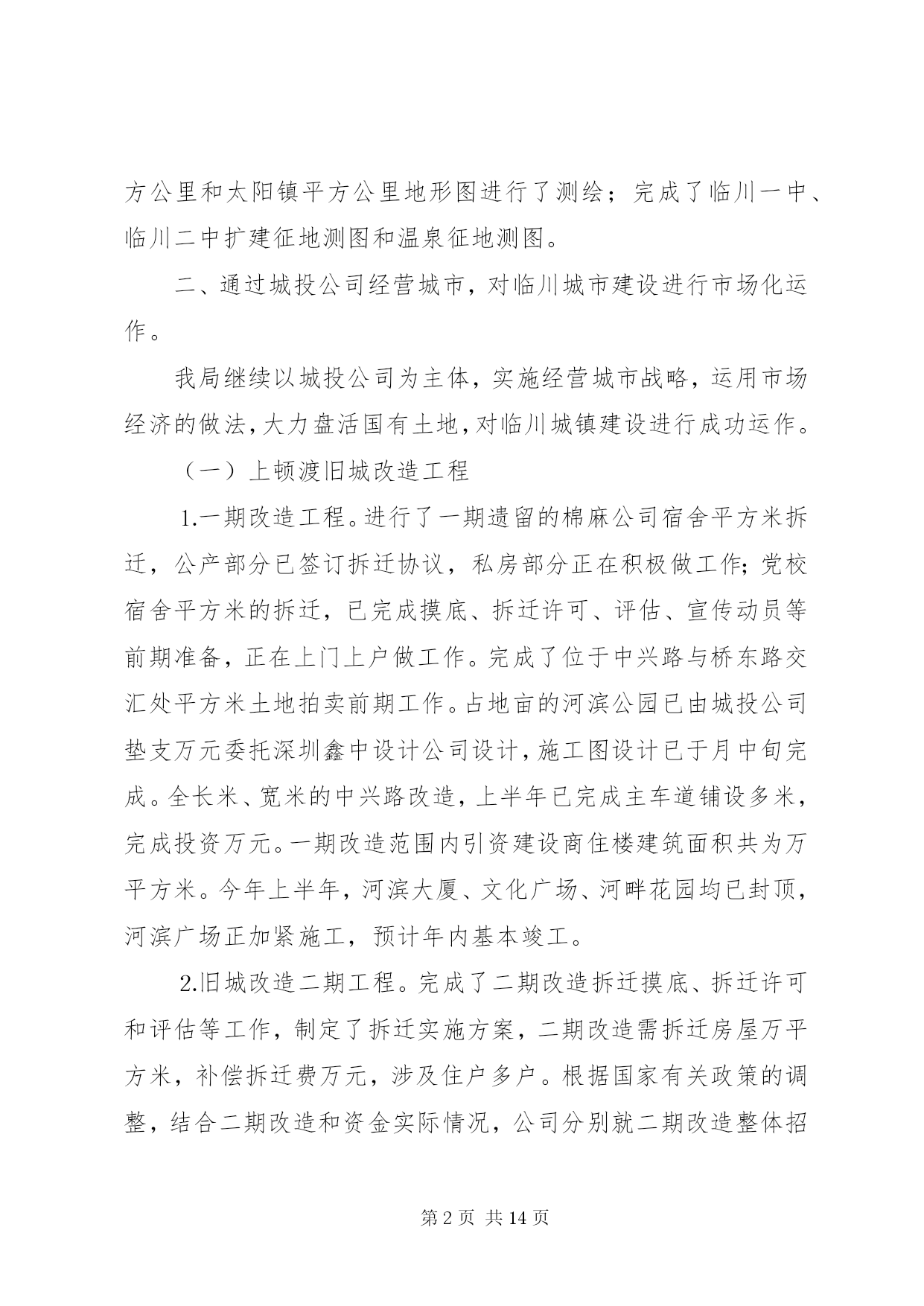 方公里和太阳镇平方公里地形图进行了测绘；完成了临川一中、临川二中扩建征地测图和温泉征地测图。

二、通过城投公司经营城市，对临川城市建设进行市场化运作。

我局继续以城投公司为主体，实施经营城市战略，运用市场经济的做法，大力盘活国有土地，对临川城镇建设进行成功运作。

（一）上顿渡旧城改造工程

1.一期改造工程。进行了一期遗留的棉麻公司宿舍平方米拆迁，公产部分已签订拆迁协议，私房部分正在积极做工作；党校宿舍平方米的拆迁，已完成摸底、拆迁许可、评估、宣传动员等前期准备，正在上门上户做工作。完成了位于中兴路与桥东路交汇处平方米土地拍卖前期工作。占地亩的河滨公园已由城投公司垫支万元委托深圳鑫中设计公司设计，施工图设计已于月中旬完成。全长米、宽米的中兴路改造，上半年已完成主车道铺设多米，完成投资万元。一期改造范围内引资建设商住楼建筑面积共为万平方米。今年上半年，河滨大厦、文化广场、河畔花园均已封顶，河滨广场正加紧施工，预计年内基本竣工。

2.旧城改造二期工程。完成了二期改造拆迁摸底、拆迁许可和评估等工作，制定了拆迁实施方案，二期改造需拆迁房屋万平方米，补偿拆迁费万元，涉及住户多户。根据国家有关政策的调整，结合二期改造和资金实际情况，公司分别就二期改造整体招

第 2 页 共 14 页